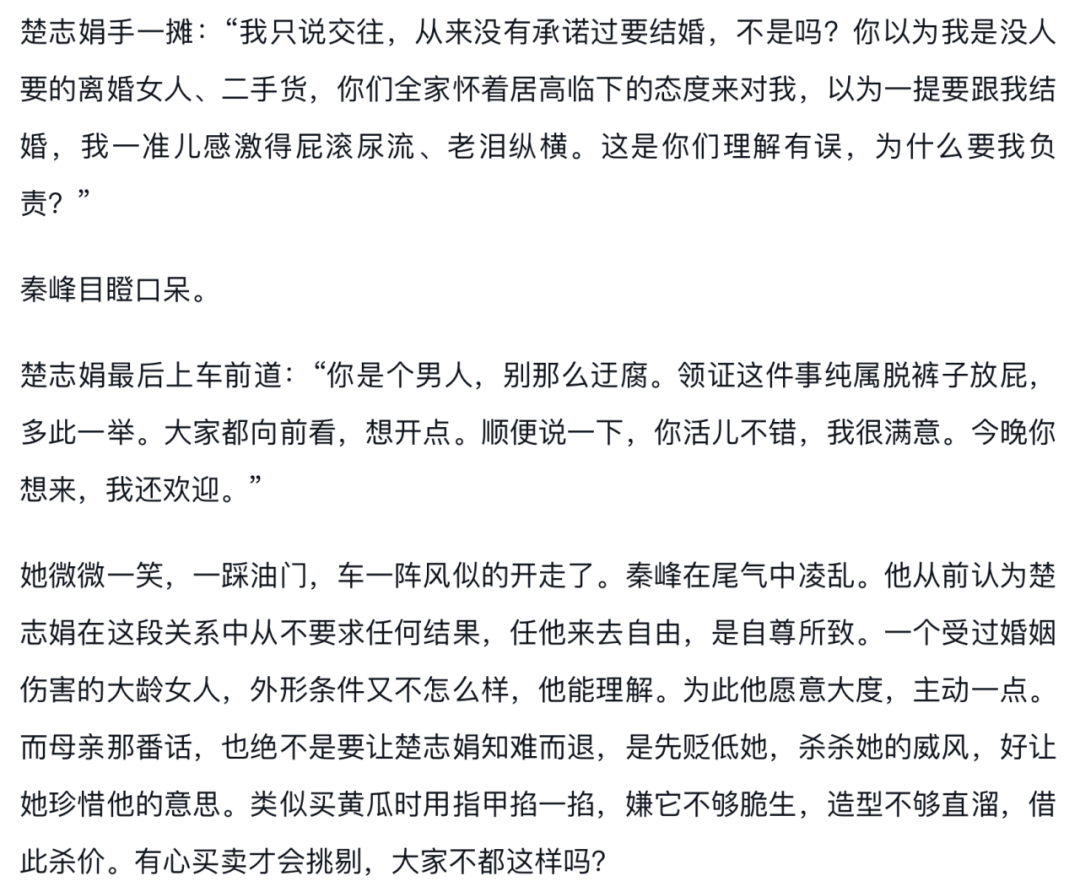 楚志娟手一摊：“我只说交往，从来没有承诺过要结婚，不是吗？你以为我是没人要的离婚女人、二手货，你们全家怀着居高临下的态度来对我，以为一提要跟我结婚，我一准儿感激得屁滚尿流、老泪纵横。这是你们理解有误，为什么要我负责？”

秦峰目瞪口呆。

楚志娟最后上车前道：“你是个男人，别那么迂腐。领证这件事纯属脱裤子放屁，多此一举。大家都向前看，想开点。顺便说一下，你活儿不错，我很满意。今晚你想来，我还欢迎。”

她微微一笑，一踩油门，车一阵风似的开走了。秦峰在尾气中凌乱。他从前认为楚志娟在这段关系中从不要求任何结果，任他来去自由，是自尊所致。一个受过婚姻伤害的大龄女人，外形条件又不怎么样，他能理解。为此他愿意大度，主动一点。而母亲那番话，也绝不是要让楚志娟知难而退，是先贬低她，杀杀她的威风，好让她珍惜他的意思。类似买黄瓜时用指甲掐一掐，嫌它不够脆生，造型不够直溜，借此杀价。有心买卖才会挑剔，大家不都这样吗？